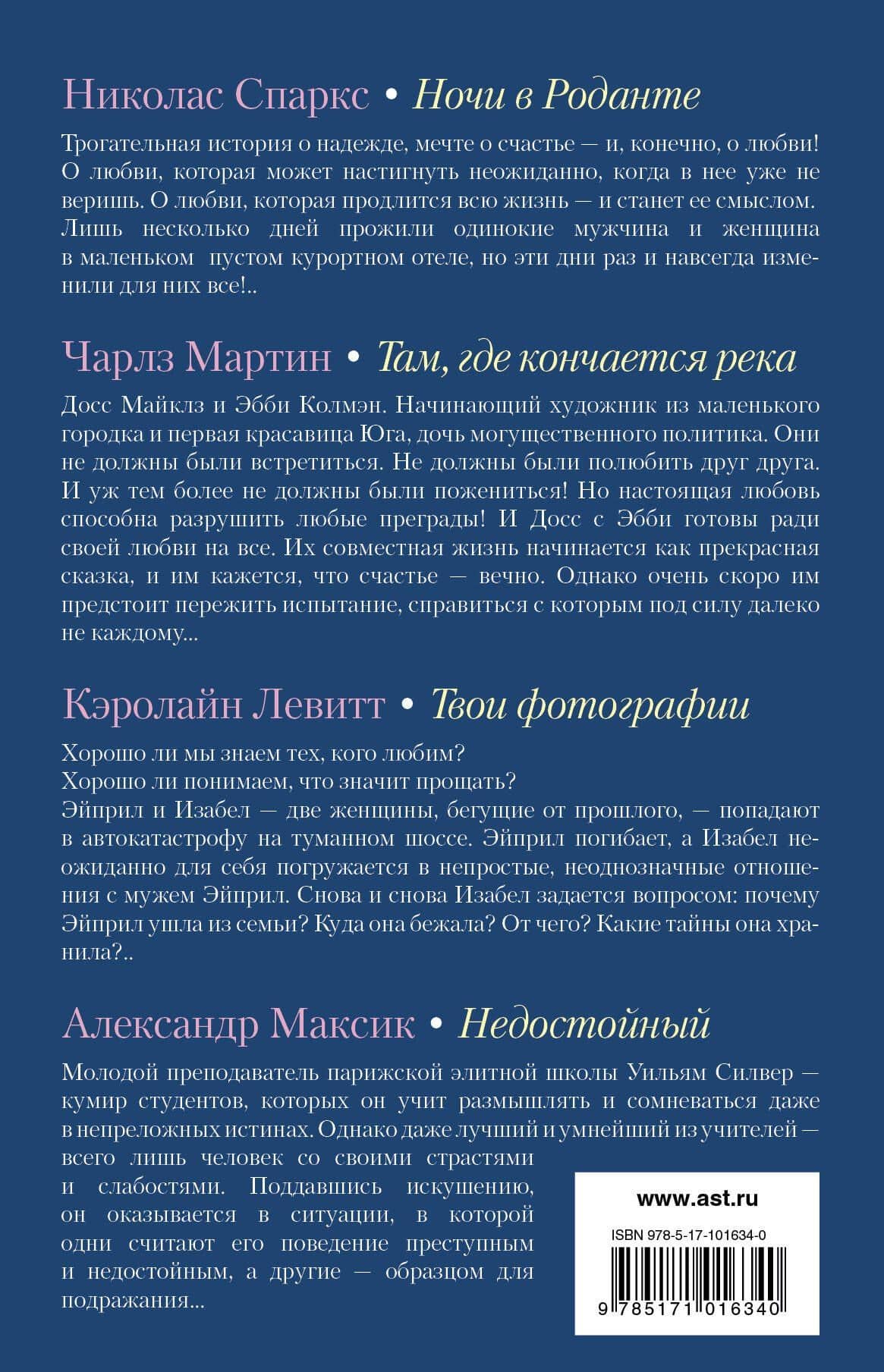 Николас Спаркс • Ночи в Роданте

Трогательная история о надежде, мечте о счастье — и, конечно, о любви! О любви, которая может настигнуть неожиданно, когда в нее уже не веришь. О любви, которая продлится всю жизнь — и станет ее смыслом. Лишь несколько дней прожили одинокие мужчина и женщина в маленьком пустом курортном отеле, но эти дни раз и навсегда изменили для них все!..

Чарлз Мартин • Там, где кончается река

Досс Майклз и Эбби Колмэн. Начинающий художник из маленького городка и первая красавица Юга, дочь могущественного политика. Они не должны были встретиться. Не должны были полюбить друг друга. И уж тем более не должны были пожениться! Но настоящая любовь способна разрушить любые преграды! И Досс с Эбби готовы ради своей любви на все. Их совместная жизнь начинается как прекрасная сказка, и им кажется, что счастье — вечно. Однако очень скоро им предстоит пережить испытание, справиться с которым под силу далеко не каждому...

Кэролайн Левитт • Твои фотографии

Хорошо ли мы знаем тех, кого любим?
Хорошо ли понимаем, что значит прощать?
Эйприл и Изабел — две женщины, бегущие от прошлого, — попадают в автокатастрофу на туманном шоссе. Эйприл погибает, а Изабел неожиданно для себя погружается в непростые, неоднозначные отношения с мужем Эйприл. Снова и снова Изабел задается вопросом: почему Эйприл ушла из семьи? Куда она бежала? От чего? Какие тайны она хранила?..

Александр Максик • Недостойный

Молодой преподаватель парижской элитной школы Уильям Силвер — кумир студентов, которых он учит размышлять и сомневаться даже в непреложных истинах. Однако даже лучший и умнейший из учителей — всего лишь человек со своими страстями и слабостями. Поддавшись искушению, он оказывается в ситуации, в которой одни считают его поведение преступным и недостойным, а другие — образцом для подражания...

www.ast.ru

ISBN 978-5-17-101634-0

9 785171 016340